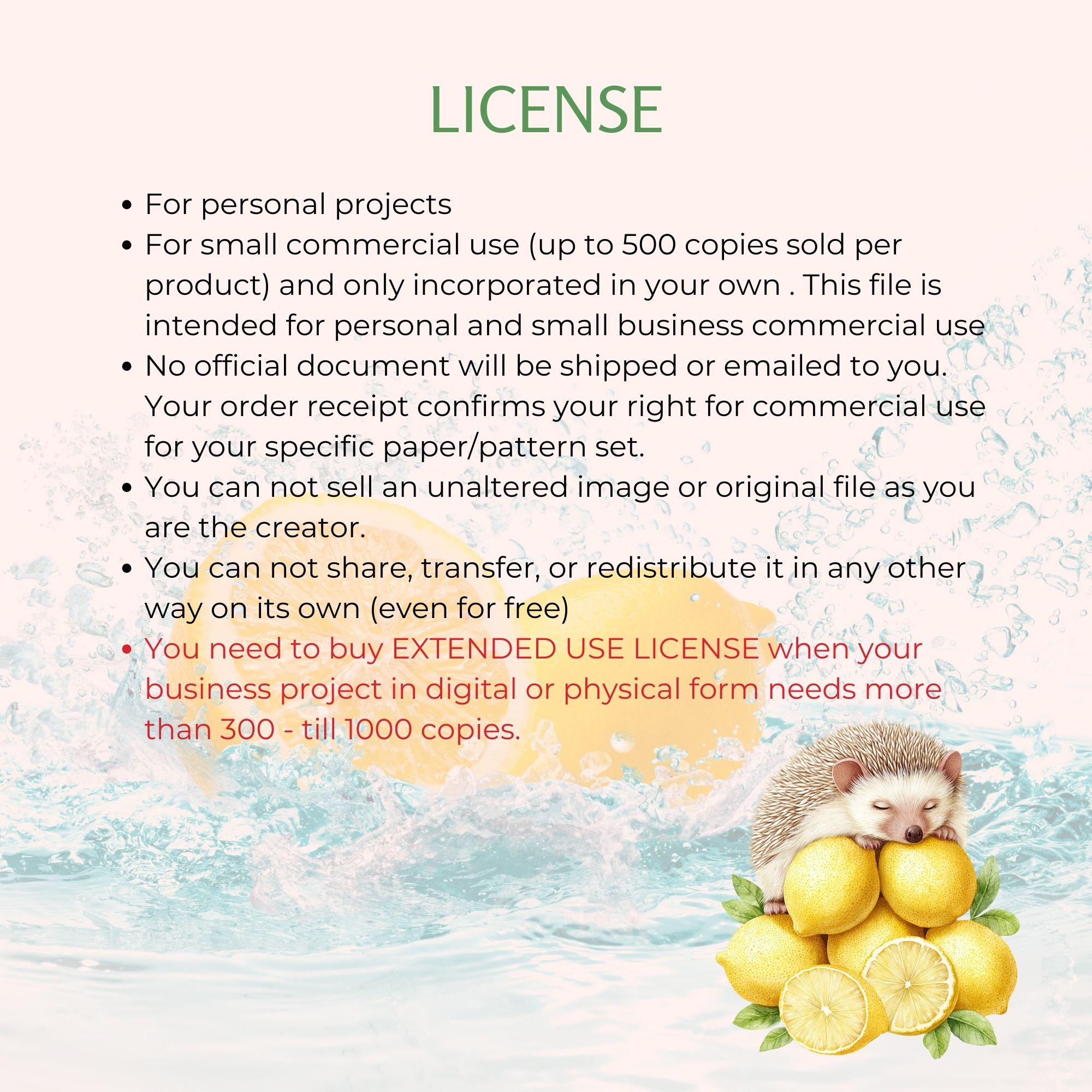 LICENSE

• For personal projects
• For small commercial use (up to 500 copies sold per product) and only incorporated in your own . This file is intended for personal and small business commercial use
• No official document will be shipped or emailed to you. Your order receipt confirms your right for commercial use for your specific paper/pattern set.
• You can not sell an unaltered image or original file as you are the creator.
• You can not share, transfer, or redistribute it in any other way on its own (even for free)
• You need to buy EXTENDED USE LICENSE when your business project in digital or physical form needs more than 300 - till 1000 copies.